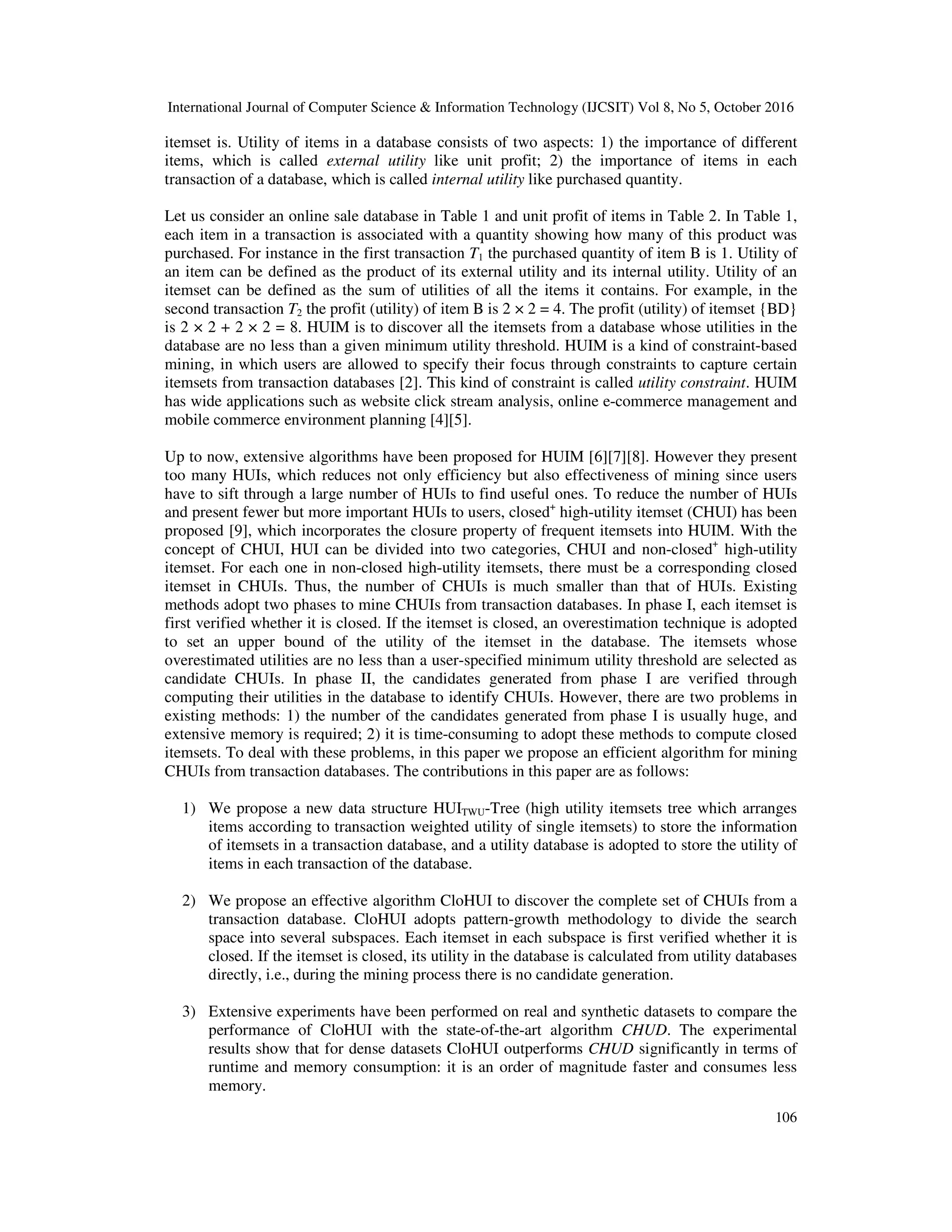 International Journal of Computer Science & Information Technology (IJCSIT) Vol 8, No 5, October 2016

itemset is. Utility of items in a database consists of two aspects: 1) the importance of different items, which is called external utility like unit profit; 2) the importance of items in each transaction of a database, which is called internal utility like purchased quantity.

Let us consider an online sale database in Table 1 and unit profit of items in Table 2. In Table 1, each item in a transaction is associated with a quantity showing how many of this product was purchased. For instance in the first transaction $T_1$ the purchased quantity of item B is 1. Utility of an item can be defined as the product of its external utility and its internal utility. Utility of an itemset can be defined as the sum of utilities of all the items it contains. For example, in the second transaction $T_2$ the profit (utility) of item B is $2 \times 2 = 4$. The profit (utility) of itemset {BD} is $2 \times 2 + 2 \times 2 = 8$. HUIM is to discover all the itemsets from a database whose utilities in the database are no less than a given minimum utility threshold. HUIM is a kind of constraint-based mining, in which users are allowed to specify their focus through constraints to capture certain itemsets from transaction databases [2]. This kind of constraint is called utility constraint. HUIM has wide applications such as website click stream analysis, online e-commerce management and mobile commerce environment planning [4][5].

Up to now, extensive algorithms have been proposed for HUIM [6][7][8]. However they present too many HUIs, which reduces not only efficiency but also effectiveness of mining since users have to sift through a large number of HUIs to find useful ones. To reduce the number of HUIs and present fewer but more important HUIs to users, closed$^+$ high-utility itemset (CHUI) has been proposed [9], which incorporates the closure property of frequent itemsets into HUIM. With the concept of CHUI, HUI can be divided into two categories, CHUI and non-closed$^+$ high-utility itemset. For each one in non-closed high-utility itemsets, there must be a corresponding closed itemset in CHUIs. Thus, the number of CHUIs is much smaller than that of HUIs. Existing methods adopt two phases to mine CHUIs from transaction databases. In phase I, each itemset is first verified whether it is closed. If the itemset is closed, an overestimation technique is adopted to set an upper bound of the utility of the itemset in the database. The itemsets whose overestimated utilities are no less than a user-specified minimum utility threshold are selected as candidate CHUIs. In phase II, the candidates generated from phase I are verified through computing their utilities in the database to identify CHUIs. However, there are two problems in existing methods: 1) the number of the candidates generated from phase I is usually huge, and extensive memory is required; 2) it is time-consuming to adopt these methods to compute closed itemsets. To deal with these problems, in this paper we propose an efficient algorithm for mining CHUIs from transaction databases. The contributions in this paper are as follows:

1) We propose a new data structure $HUI_{TWU}$-Tree (high utility itemsets tree which arranges items according to transaction weighted utility of single itemsets) to store the information of itemsets in a transaction database, and a utility database is adopted to store the utility of items in each transaction of the database.

2) We propose an effective algorithm CloHUI to discover the complete set of CHUIs from a transaction database. CloHUI adopts pattern-growth methodology to divide the search space into several subspaces. Each itemset in each subspace is first verified whether it is closed. If the itemset is closed, its utility in the database is calculated from utility databases directly, i.e., during the mining process there is no candidate generation.

3) Extensive experiments have been performed on real and synthetic datasets to compare the performance of CloHUI with the state-of-the-art algorithm CHUD. The experimental results show that for dense datasets CloHUI outperforms CHUD significantly in terms of runtime and memory consumption: it is an order of magnitude faster and consumes less memory.

106